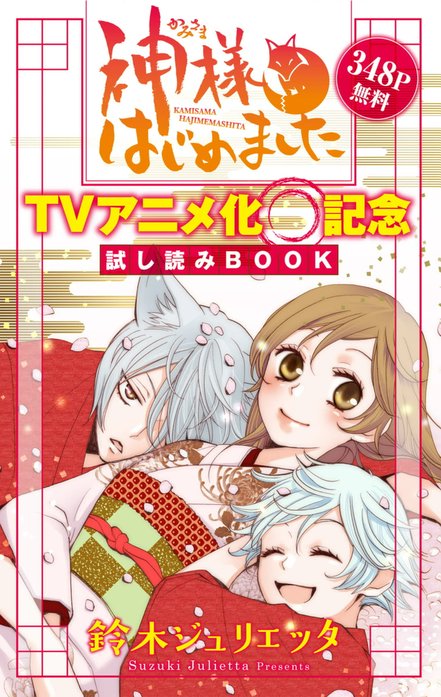 かみさま
神様はじめました
KAMISAMA HAJIMEMASHITA

348P 無料

TVアニメ化記念
試し読みBOOK

鈴木ジュリエッタ
Suzuki Julietta Presents